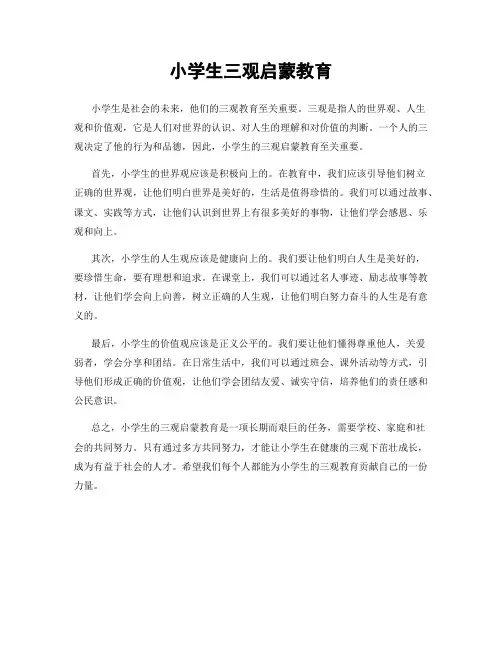 小学生三观启蒙教育

小学生是社会的未来，他们的三观教育至关重要。三观是指人的世界观、人生观和价值观，它是人们对世界的认识、对人生的理解和对价值的判断。一个人的三观决定了他的行为和品德，因此，小学生的三观启蒙教育至关重要。

首先，小学生的世界观应该是积极向上的。在教育中，我们应该引导他们树立正确的世界观，让他们明白世界是美好的，生活是值得珍惜的。我们可以通过故事、课文、实践等方式，让他们认识到世界上有很多美好的事物，让他们学会感恩、乐观和向上。

其次，小学生的人生观应该是健康向上的。我们要让他们明白人生是美好的，要珍惜生命，要有理想和追求。在课堂上，我们可以通过名人事迹、励志故事等教材，让他们学会向上向善，树立正确的人生观，让他们明白努力奋斗的人生是有意义的。

最后，小学生的价值观应该是正义公平的。我们要让他们懂得尊重他人，关爱弱者，学会分享和团结。在日常生活中，我们可以通过班会、课外活动等方式，引导他们形成正确的价值观，让他们学会团结友爱、诚实守信，培养他们的责任感和公民意识。

总之，小学生的三观启蒙教育是一项长期而艰巨的任务，需要学校、家庭和社会的共同努力。只有通过多方共同努力，才能让小学生在健康的三观下茁壮成长，成为有益于社会的人才。希望我们每个人都能为小学生的三观教育贡献自己的一份力量。